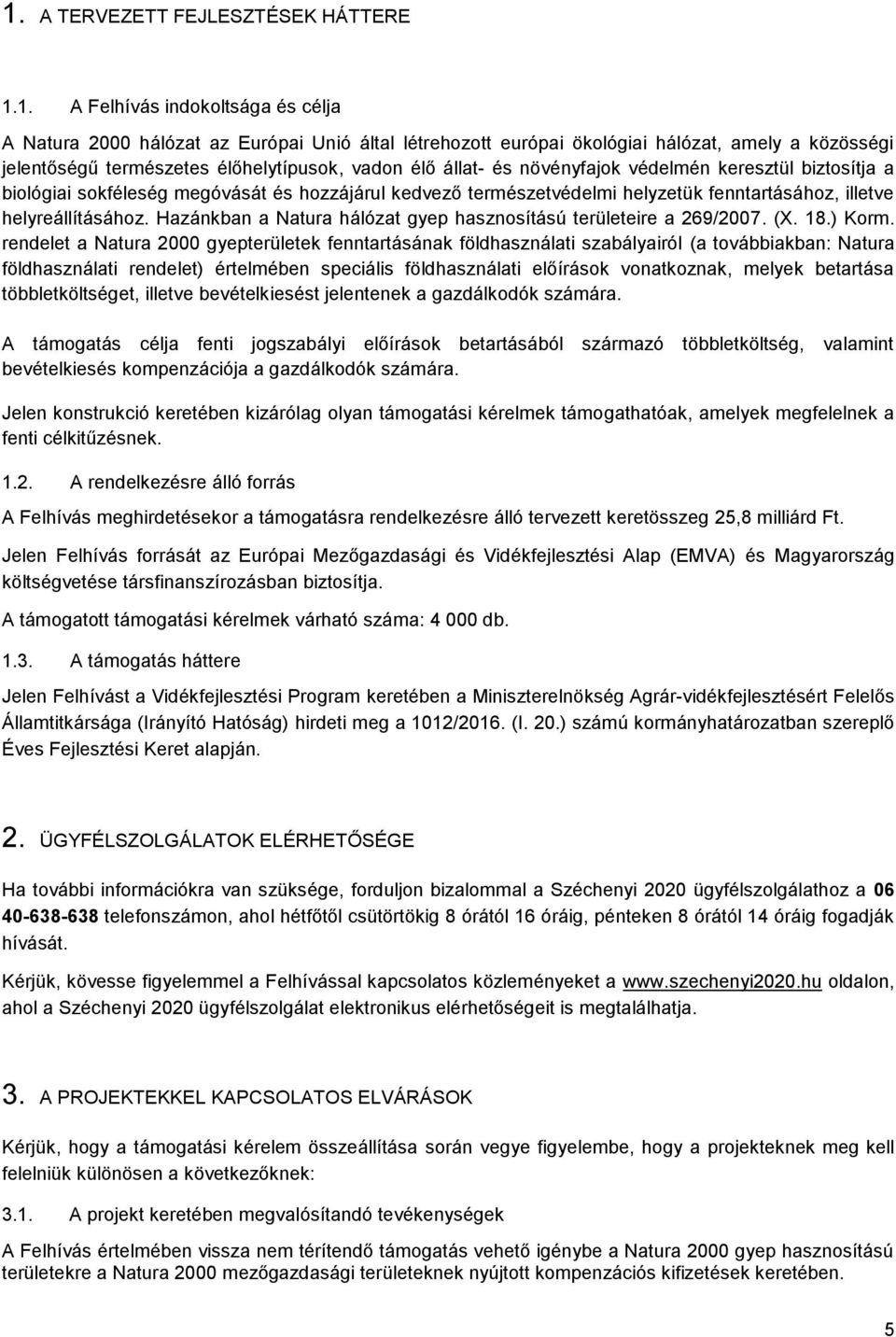 1. A TERVEZETT FEJLESZTÉSEK HÁTTERE

1.1. A Felhívás indokoltsága és célja

A Natura 2000 hálózat az Európai Unió által létrehozott európai ökológiai hálózat, amely a közösségi jelentőségű természetes élőhelytípusok, vadon élő állat- és növényfajok védelmén keresztül biztosítja a biológiai sokféleség megóvását és hozzájárul kedvező természetvédelmi helyzetük fenntartásához, illetve helyreállításához. Hazánkban a Natura hálózat gyep hasznosítású területeire a 269/2007. (X. 18.) Korm. rendelet a Natura 2000 gyepterületek fenntartásának földhasználati szabályairól (a továbbiakban: Natura földhasználati rendelet) értelmében speciális földhasználati előírások vonatkoznak, melyek betartása többletköltséget, illetve bevételkiesést jelentenek a gazdálkodók számára.

A támogatás célja fenti jogszabályi előírások betartásából származó többletköltség, valamint bevételkiesés kompenzációja a gazdálkodók számára.

Jelen konstrukció keretében kizárólag olyan támogatási kérelmek támogathatóak, amelyek megfelelnek a fenti célkitűzésnek.

1.2. A rendelkezésre álló forrás

A Felhívás meghirdetésekor a támogatásra rendelkezésre álló tervezett keretösszeg 25,8 milliárd Ft.

Jelen Felhívás forrását az Európai Mezőgazdasági és Vidékfejlesztési Alap (EMVA) és Magyarország költségvetése társfinanszírozásban biztosítja.

A támogatott támogatási kérelmek várható száma: 4 000 db.

1.3. A támogatás háttere

Jelen Felhívást a Vidékfejlesztési Program keretében a Miniszterelnökség Agrár-vidékfejlesztésért Felelős Államtitkársága (Irányító Hatóság) hirdeti meg a 1012/2016. (I. 20.) számú kormányhatározatban szereplő Éves Fejlesztési Keret alapján.

2. ÜGYFÉLSZOLGÁLATOK ELÉRHETŐSÉGE

Ha további információkra van szüksége, forduljon bizalommal a Széchenyi 2020 ügyfélszolgálathoz a 06 40-638-638 telefonszámon, ahol hétfőtől csütörtökig 8 órától 16 óráig, pénteken 8 órától 14 óráig fogadják hívását.

Kérjük, kövesse figyelemmel a Felhívással kapcsolatos közleményeket a www.szechenyi2020.hu oldalon, ahol a Széchenyi 2020 ügyfélszolgálat elektronikus elérhetőségeit is megtalálhatja.

3. A PROJEKTEKKEL KAPCSOLATOS ELVÁRÁSOK

Kérjük, hogy a támogatási kérelem összeállítása során vegye figyelembe, hogy a projekteknek meg kell felelniük különösen a következőknek:

3.1. A projekt keretében megvalósítandó tevékenységek

A Felhívás értelmében vissza nem térítendő támogatás vehető igénybe a Natura 2000 gyep hasznosítású területekre a Natura 2000 mezőgazdasági területeken nyújtott kompenzációs kifizetések keretében.

5